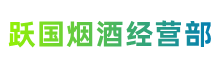 跃国烟酒经营部